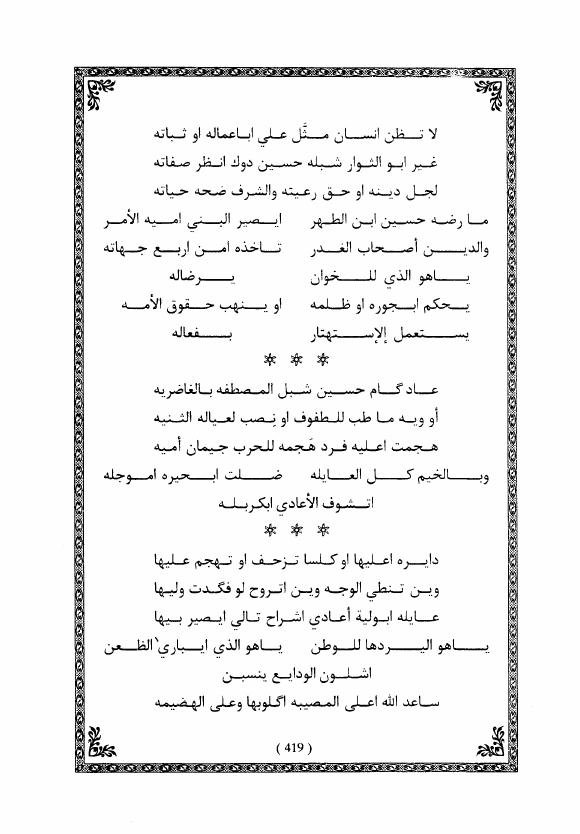 لا تظن انسان مثَّل علي اباعماله او ثباته
غير ابو الثوار شبله حسين دوك انظر صفاته
لجل دينه او حق رعيته والشرف ضحه حياته

ما رضه حسين ابن الطهر	ايصير البني اميه الأمر
والدين أصحاب الغدر	تاخذه امن اربع جهاته
ياهو الذي للخوان	يرضاله
يحكم ابجوره او ظلمه	او ينهب حقوق الأمه
يستعمل الإستهتار	بفعاله

* * *

عاد گام حسين شبل المصطفه بالغاضريه
أو ويه ما طب للطفوف او نصب لعياله الثنيه
هجمت اعليه فرد هَجمه للحرب جيمان أميه
وبالخيم كل العايله	ضلت ابحيره اموجله
اتشوف الأعادي ابكربله

* * *

دايره اعليها او كلسا تزحف او تهجم عليها
وين تنطي الوجه وين اتروح لو فگدت وليها
عايله ابولية أعادي اشراح تالي ايصير بيها
ياهو اليردها للوطن	ياهو الذي ايباري الظعن
اشلون الودايع ينسبن
ساعد الله اعلى المصيبه اگلوبها وعلى الهضيمه

( 419 )